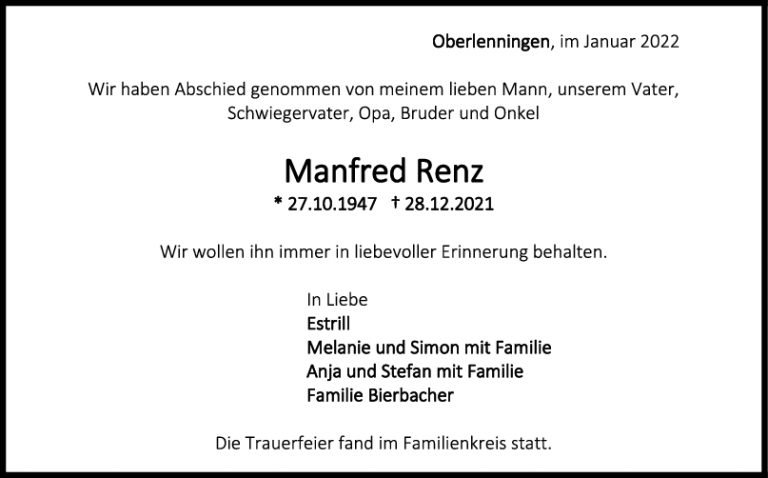 Oberlenningen, im Januar 2022

Wir haben Abschied genommen von meinem lieben Mann, unserem Vater, Schwiegervater, Opa, Bruder und Onkel

Manfred Renz

* 27.10.1947 † 28.12.2021

Wir wollen ihn immer in liebevoller Erinnerung behalten.

In Liebe
Estrill
Melanie und Simon mit Familie
Anja und Stefan mit Familie
Familie Bierbacher

Die Trauerfeier fand im Familienkreis statt.